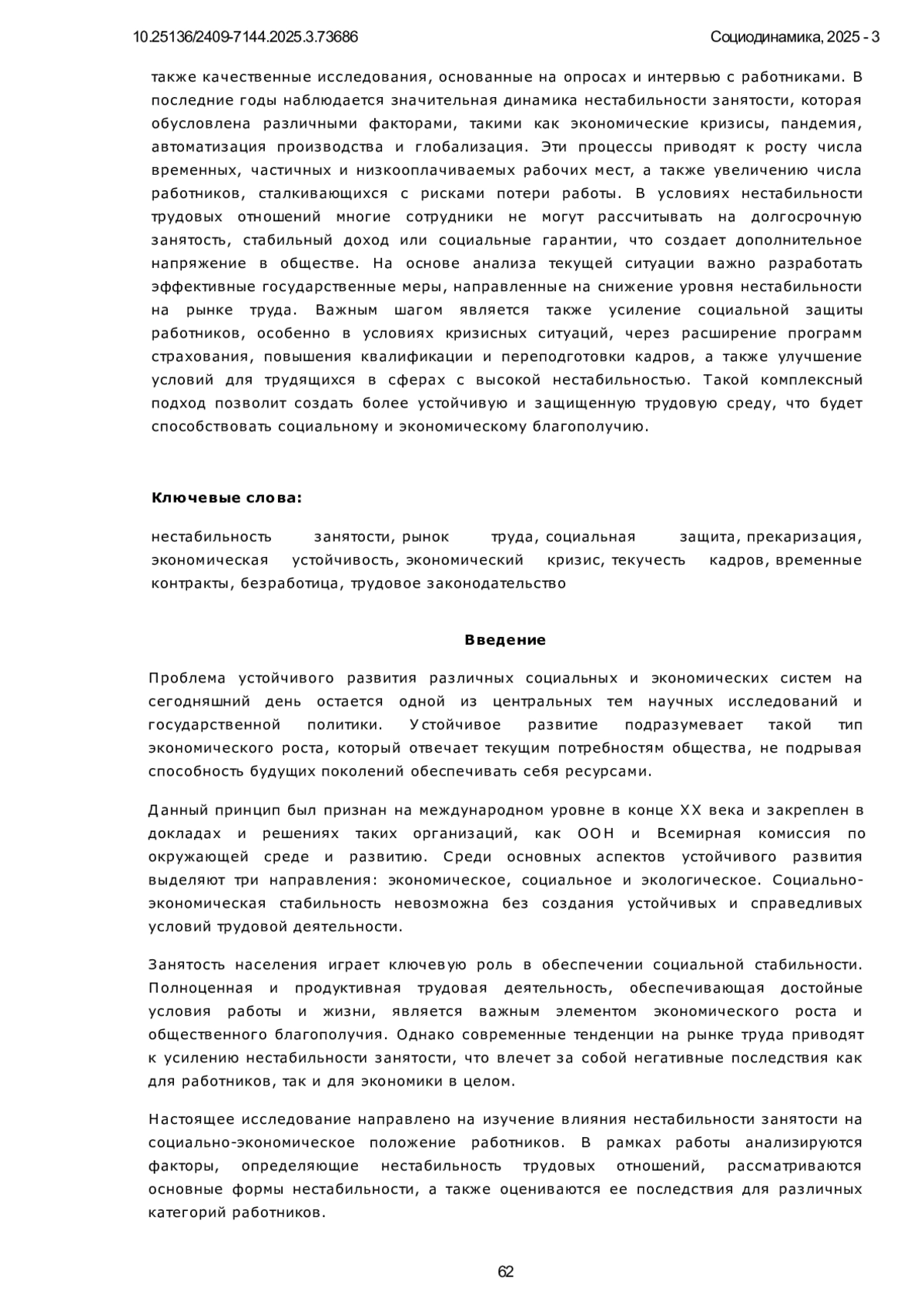 10.25136/2409-7144.2025.3.73686

Социодинамика, 2025 - 3

также качественные исследования, основанные на опросах и интервью с работниками. В последние годы наблюдается значительная динамика нестабильности занятости, которая обусловлена различными факторами, такими как экономические кризисы, пандемия, автоматизация производства и глобализация. Эти процессы приводят к росту числа временных, частичных и низкооплачиваемых рабочих мест, а также увеличению числа работников, сталкивающихся с рисками потери работы. В условиях нестабильности трудовых отношений многие сотрудники не могут рассчитывать на долгосрочную занятость, стабильный доход или социальные гарантии, что создает дополнительное напряжение в обществе. На основе анализа текущей ситуации важно разработать эффективные государственные меры, направленные на снижение уровня нестабильности на рынке труда. Важным шагом является также усиление социальной защиты работников, особенно в условиях кризисных ситуаций, через расширение программ страхования, повышения квалификации и переподготовки кадров, а также улучшение условий для трудящихся в сферах с высокой нестабильностью. Такой комплексный подход позволит создать более устойчивую и защищенную трудовую среду, что будет способствовать социальному и экономическому благополучию.

Ключевые слова:

нестабильность занятости, рынок труда, социальная защита, прекаризация, экономическая устойчивость, экономический кризис, текучесть кадров, временные контракты, безработица, трудовое законодательство

Введение

Проблема устойчивого развития различных социальных и экономических систем на сегодняшний день остается одной из центральных тем научных исследований и государственной политики. Устойчивое развитие подразумевает такой тип экономического роста, который отвечает текущим потребностям общества, не подрывая способность будущих поколений обеспечивать себя ресурсами.

Данный принцип был признан на международном уровне в конце XX века и закреплен в докладах и решениях таких организаций, как ООН и Всемирная комиссия по окружающей среде и развитию. Среди основных аспектов устойчивого развития выделяют три направления: экономическое, социальное и экологическое. Социально-экономическая стабильность невозможна без создания устойчивых и справедливых условий трудовой деятельности.

Занятость населения играет ключевую роль в обеспечении социальной стабильности. Полноценная и продуктивная трудовая деятельность, обеспечивающая достойные условия работы и жизни, является важным элементом экономического роста и общественного благополучия. Однако современные тенденции на рынке труда приводят к усилению нестабильности занятости, что влечет за собой негативные последствия как для работников, так и для экономики в целом.

Настоящее исследование направлено на изучение влияния нестабильности занятости на социально-экономическое положение работников. В рамках работы анализируются факторы, определяющие нестабильность трудовых отношений, рассматриваются основные формы нестабильности, а также оцениваются ее последствия для различных категорий работников.

62